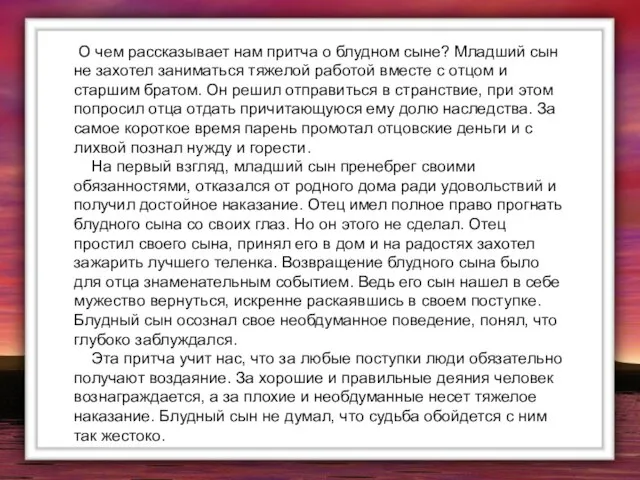 О чем рассказывает нам притча о блудном сыне? Младший сын не захотел заниматься тяжелой работой вместе с отцом и старшим братом. Он решил отправиться в странствие, при этом попросил отца отдать причитающуюся ему долю наследства. За самое короткое время парень промотал отцовские деньги и с лихвой познал нужду и горести.

На первый взгляд, младший сын пренебрег своими обязанностями, отказался от родного дома ради удовольствий и получил достойное наказание. Отец имел полное право прогнать блудного сына со своих глаз. Но он этого не сделал. Отец простил своего сына, принял его в дом и на радостях захотел зажарить лучшего теленка. Возвращение блудного сына было для отца знаменательным событием. Ведь его сын нашел в себе мужество вернуться, искренне раскаявшись в своем поступке. Блудный сын осознал свое необдуманное поведение, понял, что глубоко заблуждался.

Эта притча учит нас, что за любые поступки люди обязательно получают воздаяние. За хорошие и правильные деяния человек вознаграждается, а за плохие и необдуманные несет тяжелое наказание. Блудный сын не думал, что судьба обойдется с ним так жестоко.